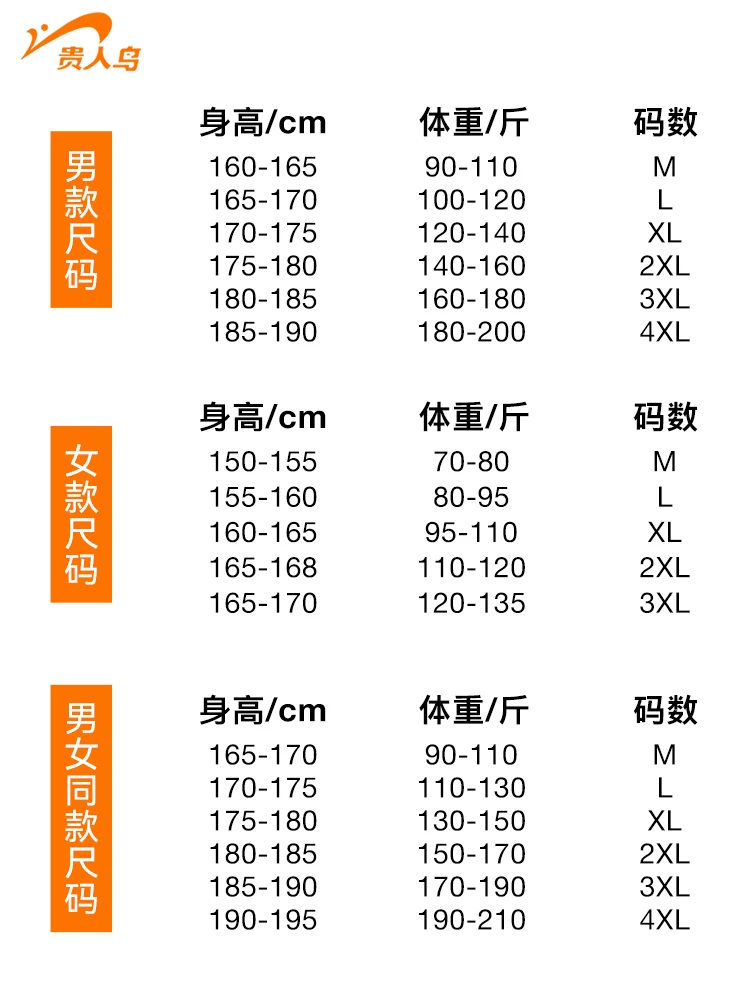 贵人鸟

男款尺码

| 身高/cm | 体重/斤 | 码数 |
|---|---|---|
| 160-165 | 90-110 | M |
| 165-170 | 100-120 | L |
| 170-175 | 120-140 | XL |
| 175-180 | 140-160 | 2XL |
| 180-185 | 160-180 | 3XL |
| 185-190 | 180-200 | 4XL |

女款尺码

| 身高/cm | 体重/斤 | 码数 |
|---|---|---|
| 150-155 | 70-80 | M |
| 155-160 | 80-95 | L |
| 160-165 | 95-110 | XL |
| 165-168 | 110-120 | 2XL |
| 165-170 | 120-135 | 3XL |

男女同款尺码

| 身高/cm | 体重/斤 | 码数 |
|---|---|---|
| 165-170 | 90-110 | M |
| 170-175 | 110-130 | L |
| 175-180 | 130-150 | XL |
| 180-185 | 150-170 | 2XL |
| 185-190 | 170-190 | 3XL |
| 190-195 | 190-210 | 4XL |